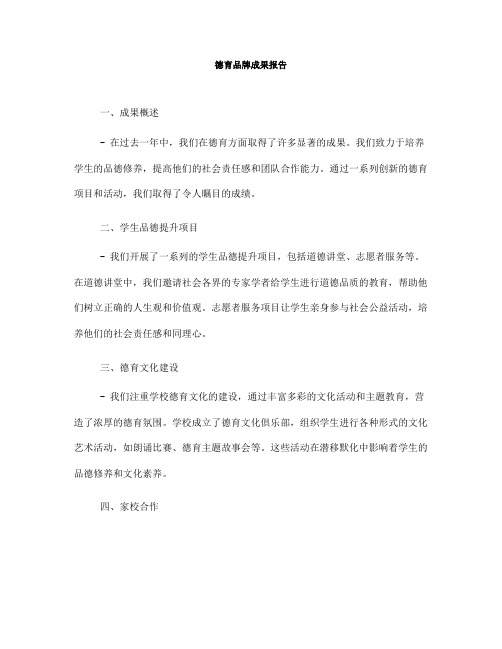 德育品牌成果报告

一、成果概述

- 在过去一年中，我们在德育方面取得了许多显著的成果。我们致力于培养学生的品德修养，提高他们的社会责任感和团队合作能力。通过一系列创新的德育项目和活动，我们取得了令人瞩目的成绩。

二、学生品德提升项目

- 我们开展了一系列的学生品德提升项目，包括道德讲堂、志愿者服务等。在道德讲堂中，我们邀请社会各界的专家学者给学生进行道德品质的教育，帮助他们树立正确的人生观和价值观。志愿者服务项目让学生亲身参与社会公益活动，培养他们的社会责任感和同理心。

三、德育文化建设

- 我们注重学校德育文化的建设，通过丰富多彩的文化活动和主题教育，营造了浓厚的德育氛围。学校成立了德育文化俱乐部，组织学生进行各种形式的文化艺术活动，如朗诵比赛、德育主题故事会等。这些活动在潜移默化中影响着学生的品德修养和文化素养。

四、家校合作